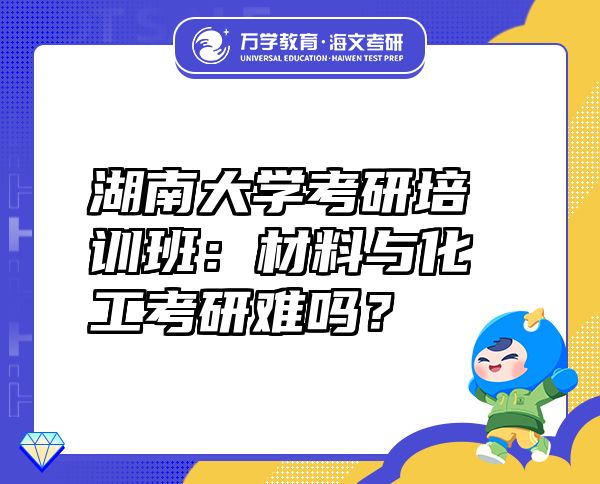 万学教育·海文考研
UNIVERSAL EDUCATION·HAIWEN TEST PREP

湖南大学考研培训班：材料与化工考研难吗？